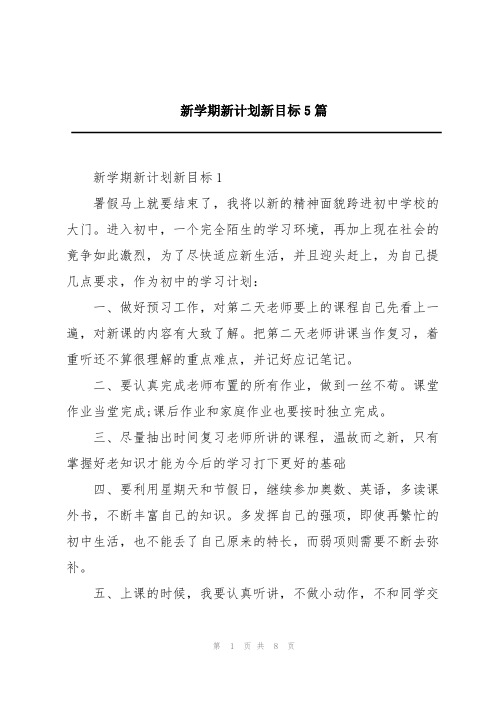 新学期新计划新目标5篇

新学期新计划新目标1

暑假马上就要结束了，我将以新的精神面貌跨进初中学校的大门。进入初中，一个完全陌生的学习环境，再加上现在社会的竞争如此激烈，为了尽快适应新生活，并且迎头赶上，为自己提几点要求，作为初中的学习计划：

一、做好预习工作，对第二天老师要上的课程自己先看上一遍，对新课的内容有大致了解。把第二天老师讲课当作复习，着重听还不算很理解的重点难点，并记好应记笔记。

二、要认真完成老师布置的所有作业，做到一丝不苟。课堂作业当堂完成;课后作业和家庭作业也要按时独立完成。

三、尽量抽出时间复习老师所讲的课程，温故而之新，只有掌握好老知识才能为今后的学习打下更好的基础

四、要利用星期天和节假日，继续参加奥数、英语，多读课外书，不断丰富自己的知识。多发挥自己的强项，即使再繁忙的初中生活，也不能丢了自己原来的特长，而弱项则需要不断去弥补。

五、上课的时候，我要认真听讲，不做小动作，不和同学交

第 1 页 共 8 页